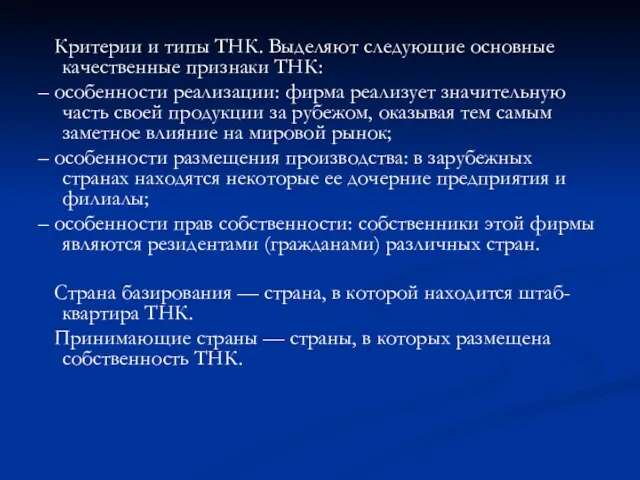 Критерии и типы ТНК. Выделяют следующие основные качественные признаки ТНК:

– особенности реализации: фирма реализует значительную часть своей продукции за рубежом, оказывая тем самым заметное влияние на мировой рынок;

– особенности размещения производства: в зарубежных странах находятся некоторые ее дочерние предприятия и филиалы;

– особенности прав собственности: собственники этой фирмы являются резидентами (гражданами) различных стран.

Страна базирования — страна, в которой находится штаб-квартира ТНК.

Принимающие страны — страны, в которых размещена собственность ТНК.